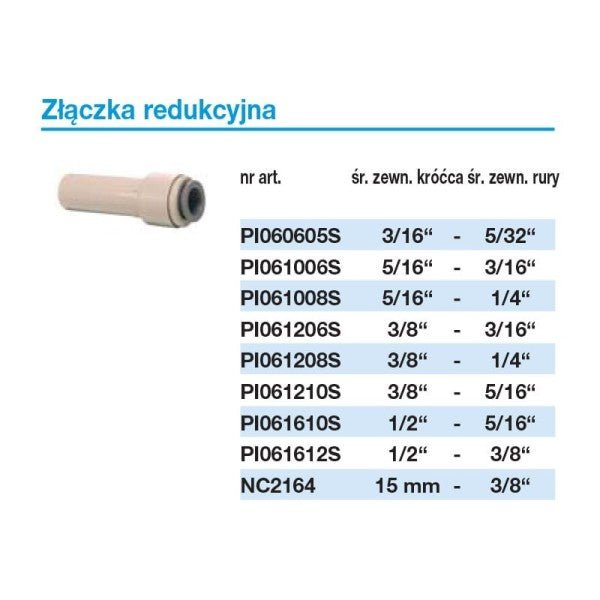 Złączka redukcyjna

| nr art. | śr. zewn. króćca | | śr. zewn. rury |
|---|---|---|---|
| PI060605S | 3/16“ | - | 5/32“ |
| PI061006S | 5/16“ | - | 3/16“ |
| PI061008S | 5/16“ | - | 1/4“ |
| PI061206S | 3/8“ | - | 3/16“ |
| PI061208S | 3/8“ | - | 1/4“ |
| PI061210S | 3/8“ | - | 5/16“ |
| PI061610S | 1/2“ | - | 5/16“ |
| PI061612S | 1/2“ | - | 3/8“ |
| NC2164 | 15 mm | - | 3/8“ |